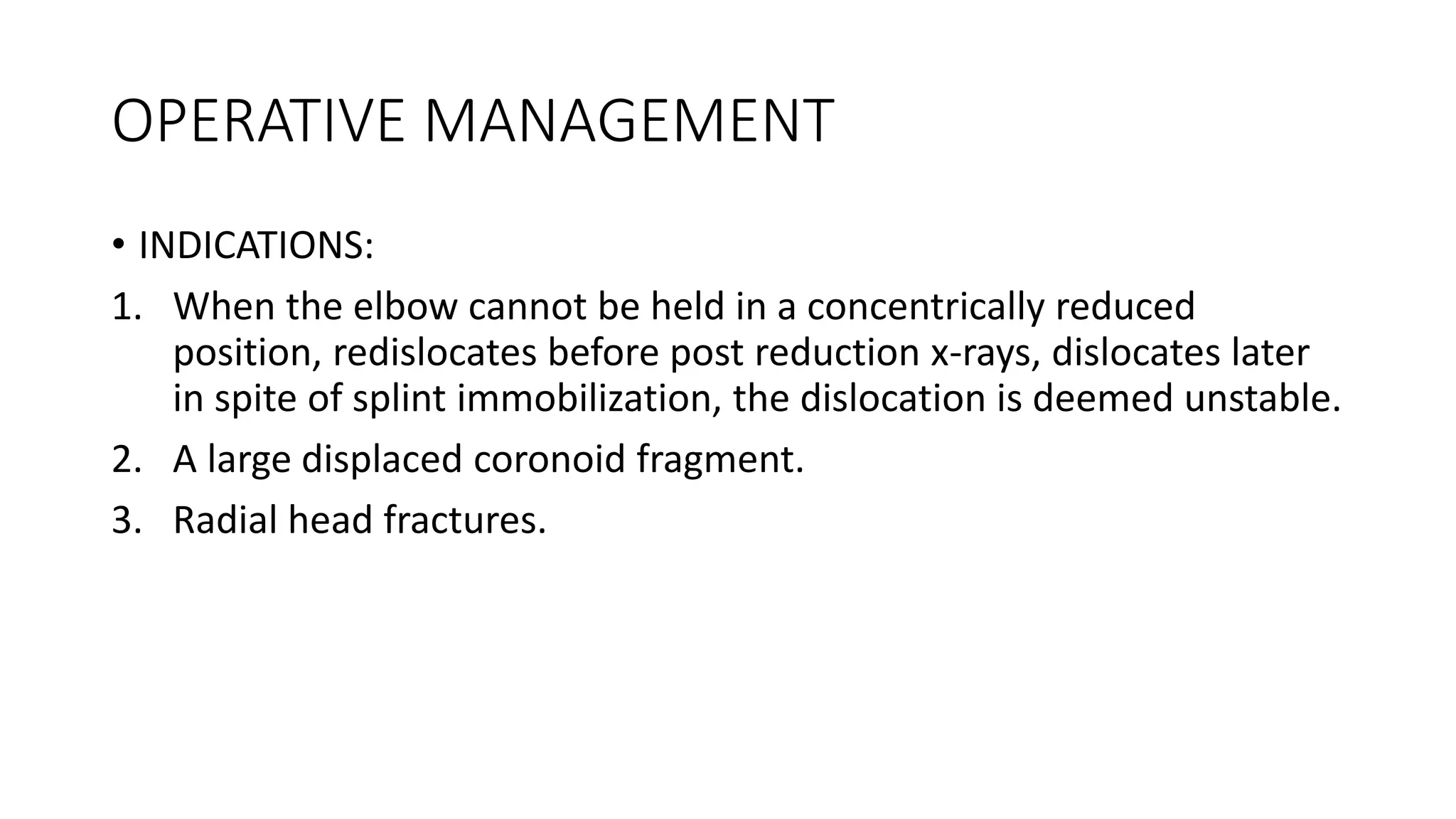 OPERATIVE MANAGEMENT

• INDICATIONS:

1. When the elbow cannot be held in a concentrically reduced position, redislocates before post reduction x-rays, dislocates later in spite of splint immobilization, the dislocation is deemed unstable.

2. A large displaced coronoid fragment.

3. Radial head fractures.